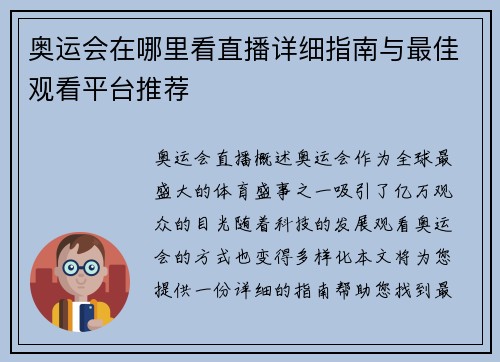 奥运会在哪里看直播详细指南与最佳观看平台推荐

奥运会直播概述奥运会作为全球最盛大的体育盛事之一吸引了亿万观众的目光随着科技的发展观看奥运会的方式也变得多样化本文将为您提供一份详细的指南帮助您找到最